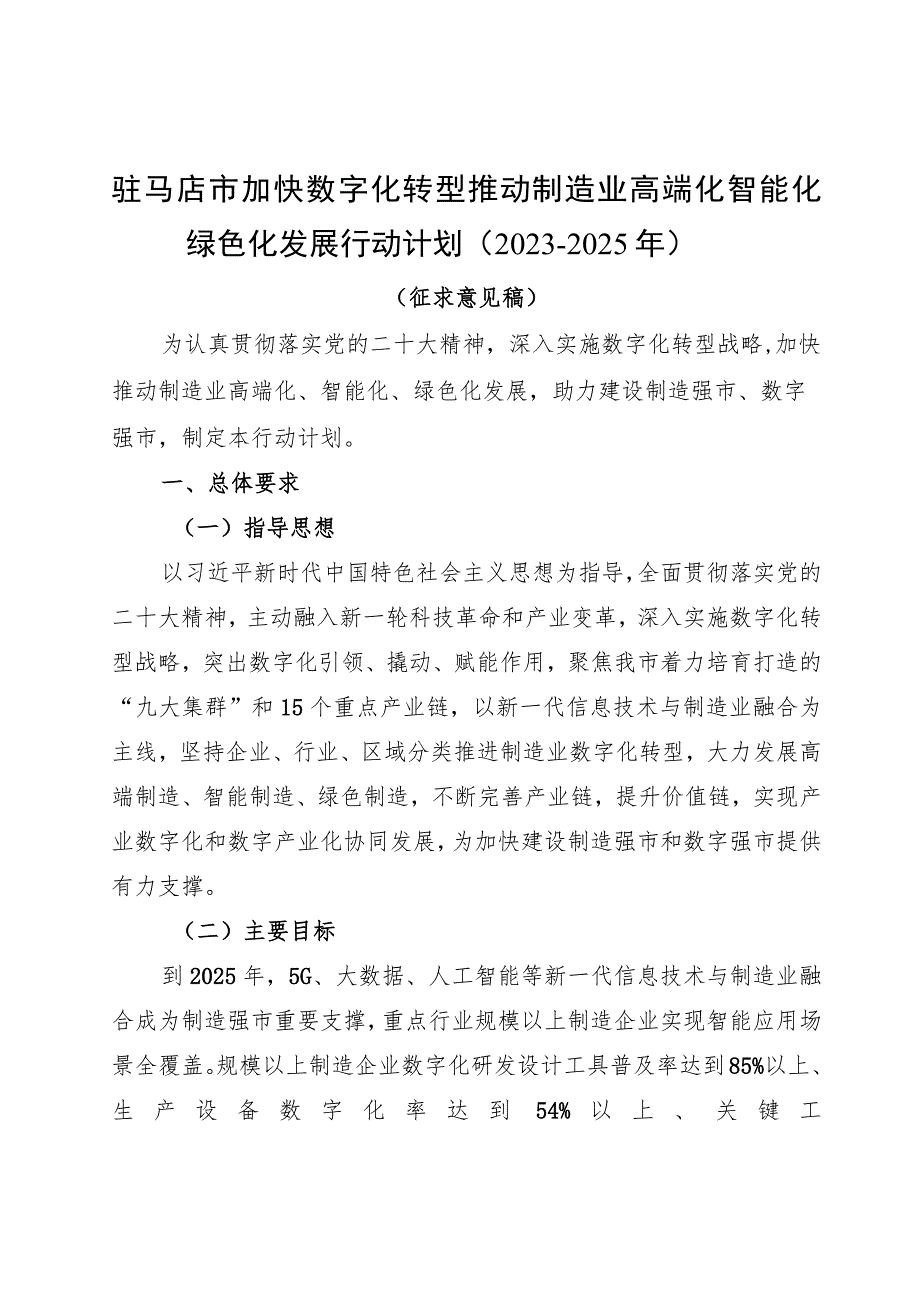 驻马店市加快数字化转型推动制造业高端化智能化绿色化发展行动计划（2023-2025年）

（征求意见稿）

为认真贯彻落实党的二十大精神，深入实施数字化转型战略，加快推动制造业高端化、智能化、绿色化发展，助力建设制造强市、数字强市，制定本行动计划。

一、总体要求

（一）指导思想

以习近平新时代中国特色社会主义思想为指导，全面贯彻落实党的二十大精神，主动融入新一轮科技革命和产业变革，深入实施数字化转型战略，突出数字化引领、撬动、赋能作用，聚焦我市着力培育打造的“九大集群”和15个重点产业链，以新一代信息技术与制造业融合为主线，坚持企业、行业、区域分类推进制造业数字化转型，大力发展高端制造、智能制造、绿色制造，不断完善产业链，提升价值链，实现产业数字化和数字产业化协同发展，为加快建设制造强市和数字强市提供有力支撑。

（二）主要目标

到2025年，5G、大数据、人工智能等新一代信息技术与制造业融合成为制造强市重要支撑，重点行业规模以上制造企业实现智能应用场景全覆盖。规模以上制造企业数字化研发设计工具普及率达到85%以上、生产设备数字化率达到54%以上、关键工